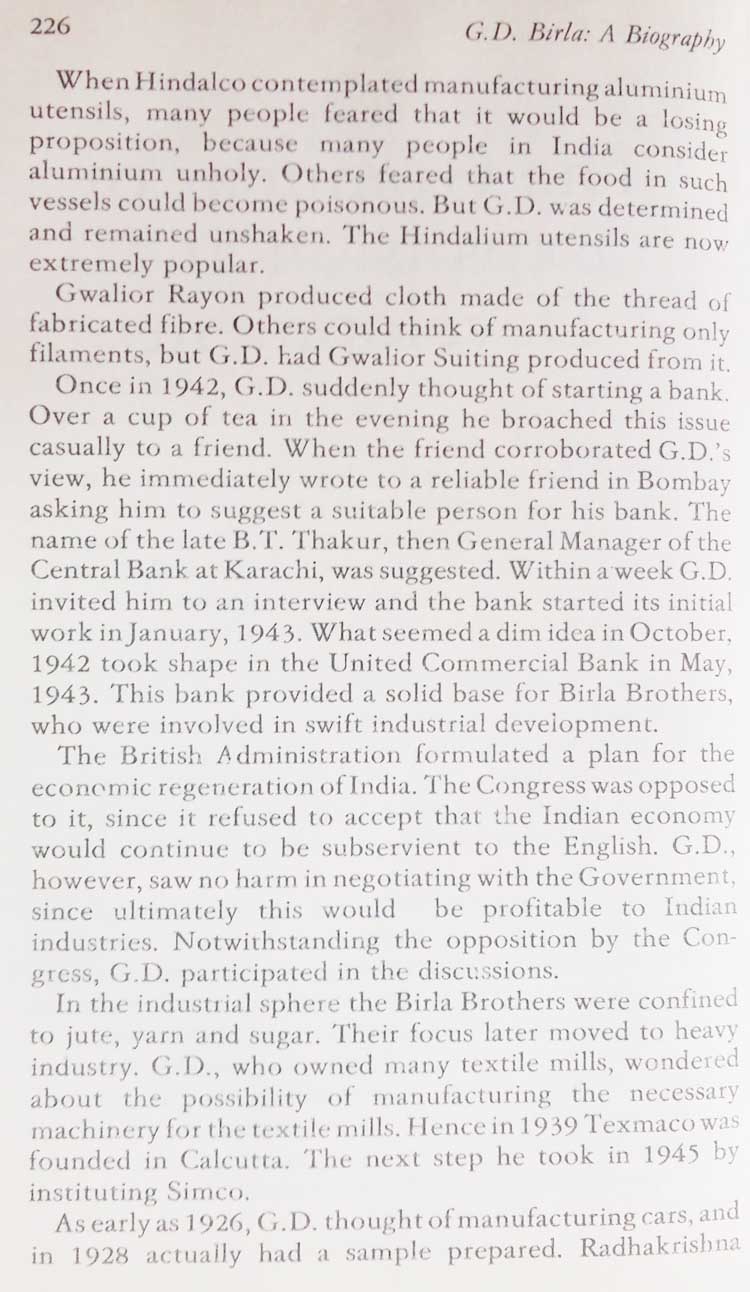 226 G.D. Birla: A Biography

When Hindalco contemplated manufacturing aluminium utensils, many people feared that it would be a losing proposition, because many people in India consider aluminium unholy. Others feared that the food in such vessels could become poisonous. But G.D. was determined and remained unshaken. The Hindalium utensils are now extremely popular.

Gwalior Rayon produced cloth made of the thread of fabricated fibre. Others could think of manufacturing only filaments, but G.D. had Gwalior Suiting produced from it.

Once in 1942, G.D. suddenly thought of starting a bank. Over a cup of tea in the evening he broached this issue casually to a friend. When the friend corroborated G.D.'s view, he immediately wrote to a reliable friend in Bombay asking him to suggest a suitable person for his bank. The name of the late B.T. Thakur, then General Manager of the Central Bank at Karachi, was suggested. Within a week G.D. invited him to an interview and the bank started its initial work in January, 1943. What seemed a dim idea in October, 1942 took shape in the United Commercial Bank in May, 1943. This bank provided a solid base for Birla Brothers, who were involved in swift industrial development.

The British Administration formulated a plan for the economic regeneration of India. The Congress was opposed to it, since it refused to accept that the Indian economy would continue to be subservient to the English. G.D., however, saw no harm in negotiating with the Government, since ultimately this would be profitable to Indian industries. Notwithstanding the opposition by the Congress, G.D. participated in the discussions.

In the industrial sphere the Birla Brothers were confined to jute, yarn and sugar. Their focus later moved to heavy industry. G.D., who owned many textile mills, wondered about the possibility of manufacturing the necessary machinery for the textile mills. Hence in 1939 Texmaco was founded in Calcutta. The next step he took in 1945 by instituting Simco.

As early as 1926, G.D. thought of manufacturing cars, and in 1928 actually had a sample prepared. Radhakrishna